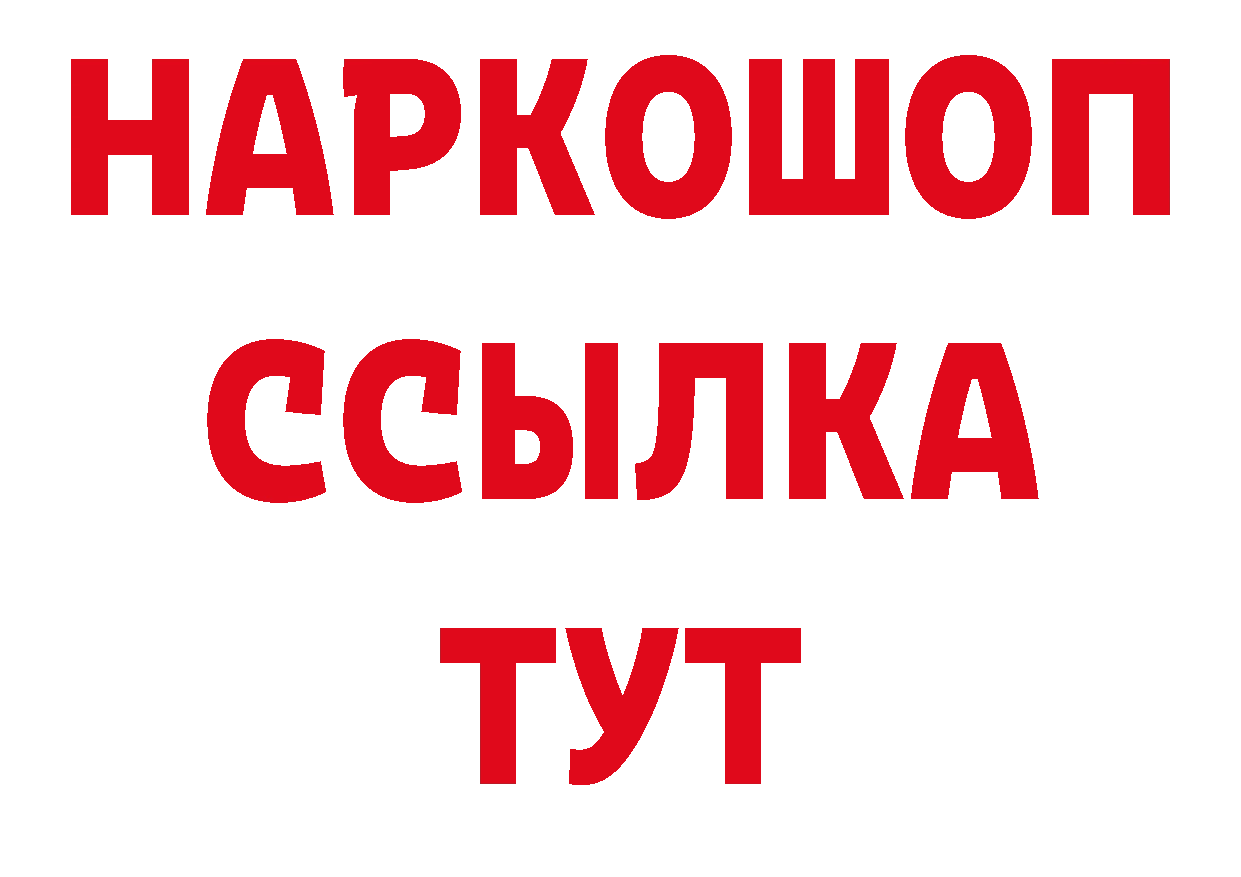 НАРКОШОП
ССЫЛКА
ТУТ